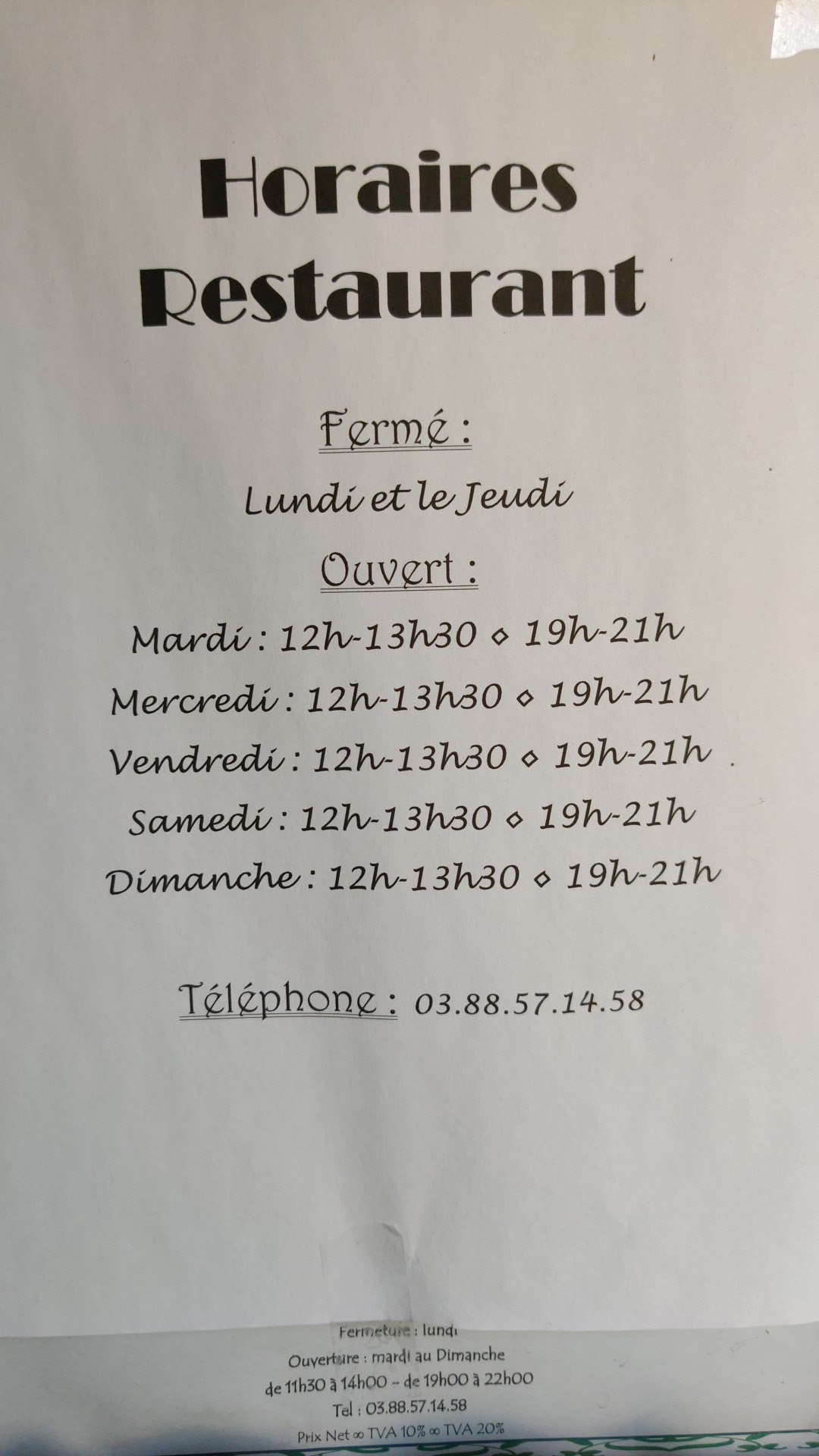 Horaires
Restaurant

Fermé :
Lundi et le Jeudi
Ouvert :
Mardi : 12h-13h30 ◇ 19h-21h
Mercredi : 12h-13h30 ◇ 19h-21h
Vendredi : 12h-13h30 ◇ 19h-21h
Samedi : 12h-13h30 ◇ 19h-21h
Dimanche : 12h-13h30 ◇ 19h-21h

Téléphone : 03.88.57.14.58

Fermeture : lundi
Ouverture : mardi au Dimanche
de 11h30 à 14h00 - de 19h00 à 22h00
Tel : 03.88.57.14.58
Prix Net ∞ TVA 10% ∞ TVA 20%